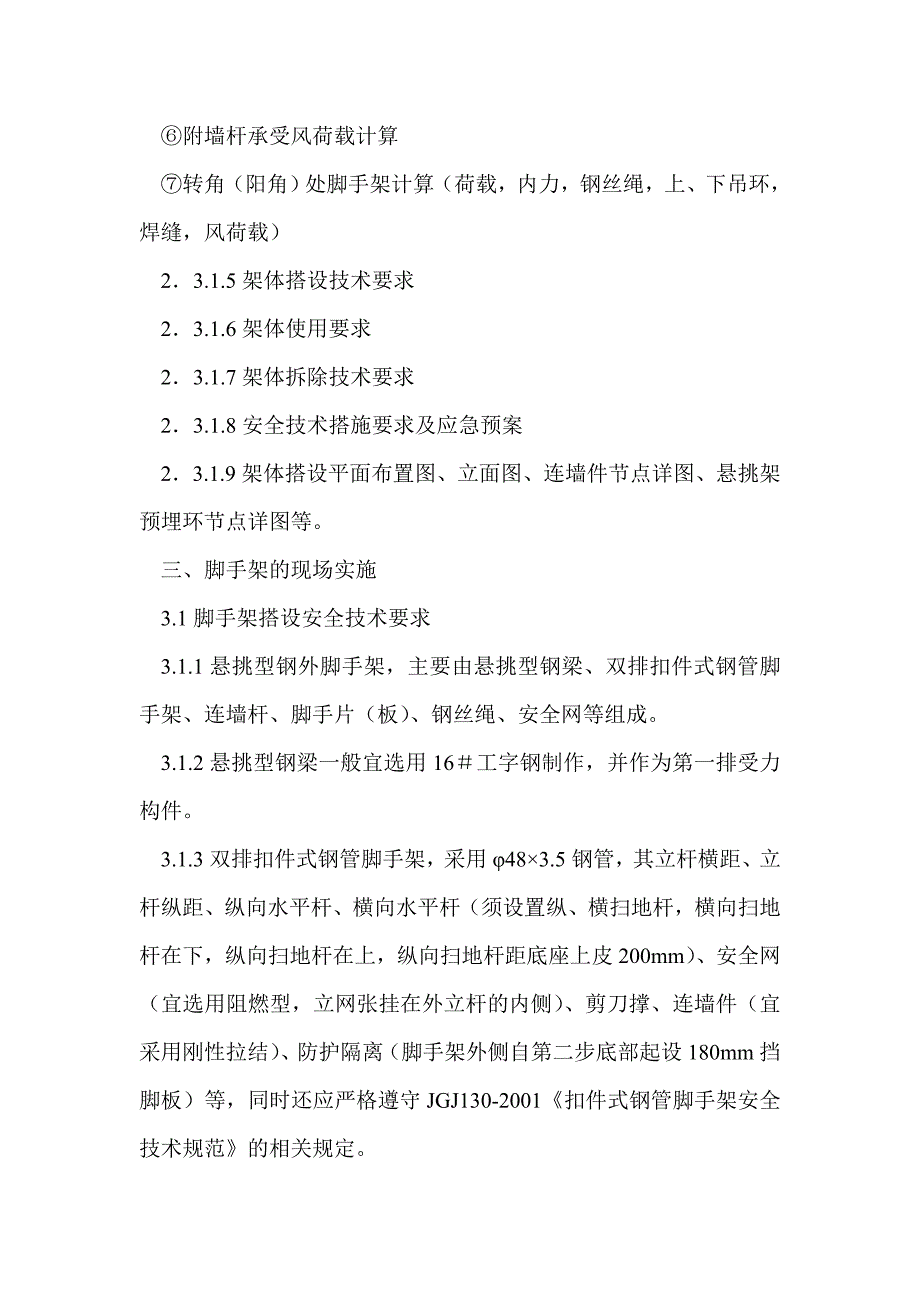 ⑥附墙杆承受风荷载计算

⑦转角（阳角）处脚手架计算（荷载，内力，钢丝绳，上、下吊环，焊缝，风荷载）

2．3.1.5 架体搭设技术要求

2．3.1.6 架体使用要求

2．3.1.7 架体拆除技术要求

2．3.1.8 安全技术搭施要求及应急预案

2．3.1.9 架体搭设平面布置图、立面图、连墙件节点详图、悬挑架预埋环节点详图等。

三、脚手架的现场实施

3.1 脚手架搭设安全技术要求

3.1.1 悬挑型钢外脚手架，主要由悬挑型钢梁、双排扣件式钢管脚手架、连墙杆、脚手片（板）、钢丝绳、安全网等组成。

3.1.2 悬挑型钢梁一般宜选用 16＃工字钢制作，并作为第一排受力构件。

3.1.3 双排扣件式钢管脚手架，采用 φ48×3.5 钢管，其立杆横距、立杆纵距、纵向水平杆、横向水平杆（须设置纵、横扫地杆，横向扫地杆在下，纵向扫地杆在上，纵向扫地杆距底座上皮 200mm）、安全网（宜选用阻燃型，立网张挂在外立杆的内侧）、剪刀撑、连墙件（宜采用刚性拉结）、防护隔离（脚手架外侧自第二步底部起设 180mm 挡脚板）等，同时还应严格遵守 JGJ130-2001《扣件式钢管脚手架安全技术规范》的相关规定。